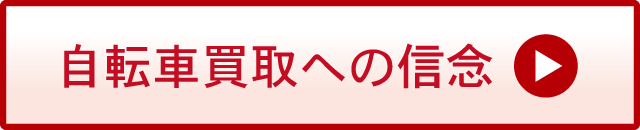 自転車買取への信念